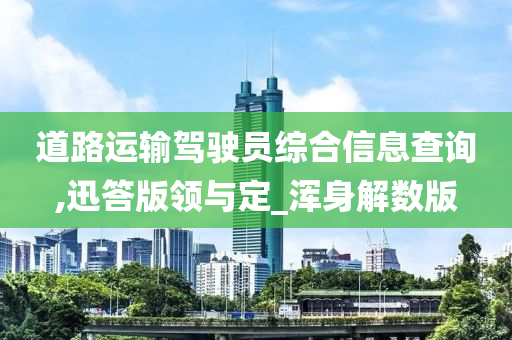 道路运输驾驶员综合信息查询,迅答版领与定_浑身解数版